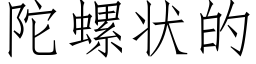 陀螺状的